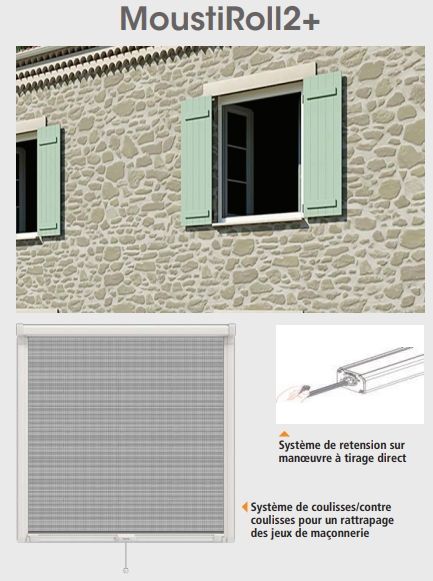 MoustiRoll2+

Système de retension sur manœuvre à tirage direct

Système de coulisses/contre coulisses pour un rattrapage des jeux de maçonnerie